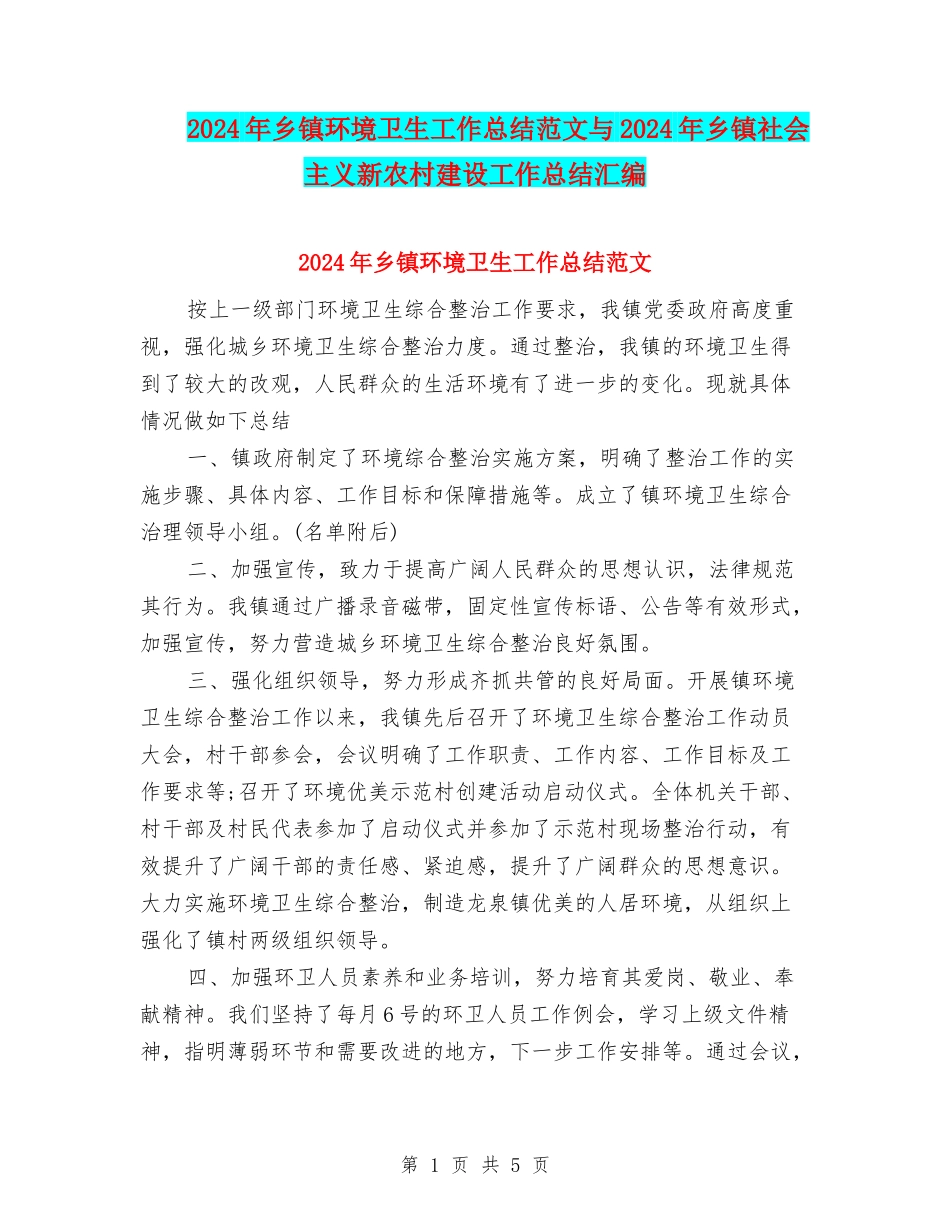 2024年乡镇环境卫生工作总结范文与2024年乡镇社会主义新农村建设工作总结汇编

2024年乡镇环境卫生工作总结范文

按上一级部门环境卫生综合整治工作要求，我镇党委政府高度重视，强化城乡环境卫生综合整治力度。通过整治，我镇的环境卫生得到了较大的改观，人民群众的生活环境有了进一步的变化。现就具体情况做如下总结

一、镇政府制定了环境综合整治实施方案，明确了整治工作的实施步骤、具体内容、工作目标和保障措施等。成立了镇环境卫生综合治理领导小组。(名单附后)

二、加强宣传，致力于提高广阔人民群众的思想认识，法律规范其行为。我镇通过广播录音磁带，固定性宣传标语、公告等有效形式，加强宣传，努力营造城乡环境卫生综合整治良好氛围。

三、强化组织领导，努力形成齐抓共管的良好局面。开展镇环境卫生综合整治工作以来，我镇先后召开了环境卫生综合整治工作动员大会，村干部参会，会议明确了工作职责、工作内容、工作目标及工作要求等;召开了环境优美示范村创建活动启动仪式。全体机关干部、村干部及村民代表参加了启动仪式并参加了示范村现场整治行动，有效提升了广阔干部的责任感、紧迫感，提升了广阔群众的思想意识。大力实施环境卫生综合整治，制造龙泉镇优美的人居环境，从组织上强化了镇村两级组织领导。

四、加强环卫人员素养和业务培训，努力培育其爱岗、敬业、奉献精神。我们坚持了每月6号的环卫人员工作例会，学习上级文件精神，指明薄弱环节和需要改进的地方，下一步工作安排等。通过会议，

第 1 页 共 5 页